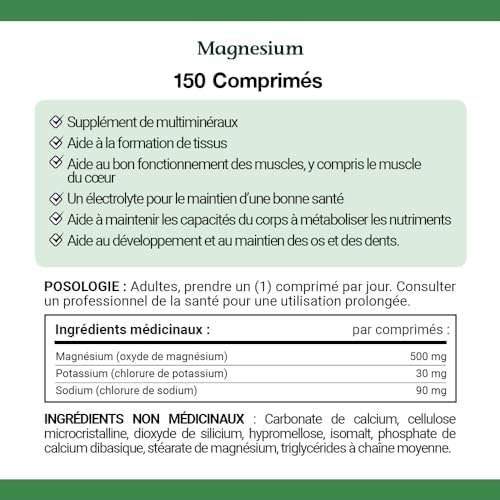 Magnesium

150 Comprimés

Supplément de multiminéraux

Aide à la formation de tissus

Aide au bon fonctionnement des muscles, y compris le muscle du cœur

Un électrolyte pour le maintien d'une bonne santé

Aide à maintenir les capacités du corps à métaboliser les nutriments

Aide au développement et au maintien des os et des dents.

POSOLOGIE : Adultes, prendre un (1) comprimé par jour. Consulter un professionnel de la santé pour une utilisation prolongée.

| Ingrédients médicinaux : | par comprimés : |
|---|---|
| Magnésium (oxyde de magnésium) | 500 mg |
| Potassium (chlorure de potassium) | 30 mg |
| Sodium (chlorure de sodium) | 90 mg |

INGRÉDIENTS NON MÉDICINAUX : Carbonate de calcium, cellulose microcristalline, dioxyde de silicium, hypromellose, isomalt, phosphate de calcium dibasique, stéarate de magnésium, triglycérides à chaîne moyenne.